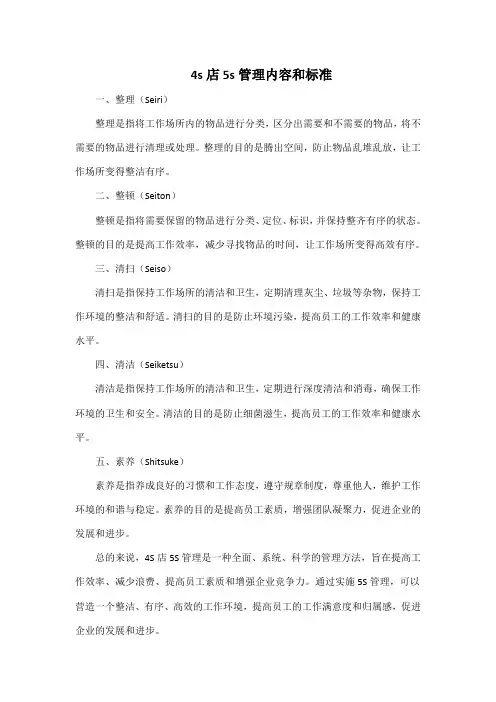 4s 店 5s 管理内容和标准

一、整理（Seiri）

整理是指将工作场所内的物品进行分类，区分出需要和不需要的物品，将不需要的物品进行清理或处理。整理的目的是腾出空间，防止物品乱堆乱放，让工作场所变得整洁有序。

二、整顿（Seiton）

整顿是指将需要保留的物品进行分类、定位、标识，并保持整齐有序的状态。整顿的目的是提高工作效率，减少寻找物品的时间，让工作场所变得高效有序。

三、清扫（Seiso）

清扫是指保持工作场所的清洁和卫生，定期清理灰尘、垃圾等杂物，保持工作环境的整洁和舒适。清扫的目的是防止环境污染，提高员工的工作效率和健康水平。

四、清洁（Seiketsu）

清洁是指保持工作场所的清洁和卫生，定期进行深度清洁和消毒，确保工作环境的卫生和安全。清洁的目的是防止细菌滋生，提高员工的工作效率和健康水平。

五、素养（Shitsuke）

素养是指养成良好的习惯和工作态度，遵守规章制度，尊重他人，维护工作环境的和谐与稳定。素养的目的是提高员工素质，增强团队凝聚力，促进企业的发展和进步。

总的来说，4S 店 5S 管理是一种全面、系统、科学的管理方法，旨在提高工作效率、减少浪费、提高员工素质和增强企业竞争力。通过实施 5S 管理，可以营造一个整洁、有序、高效的工作环境，提高员工的工作满意度和归属感，促进企业的发展和进步。